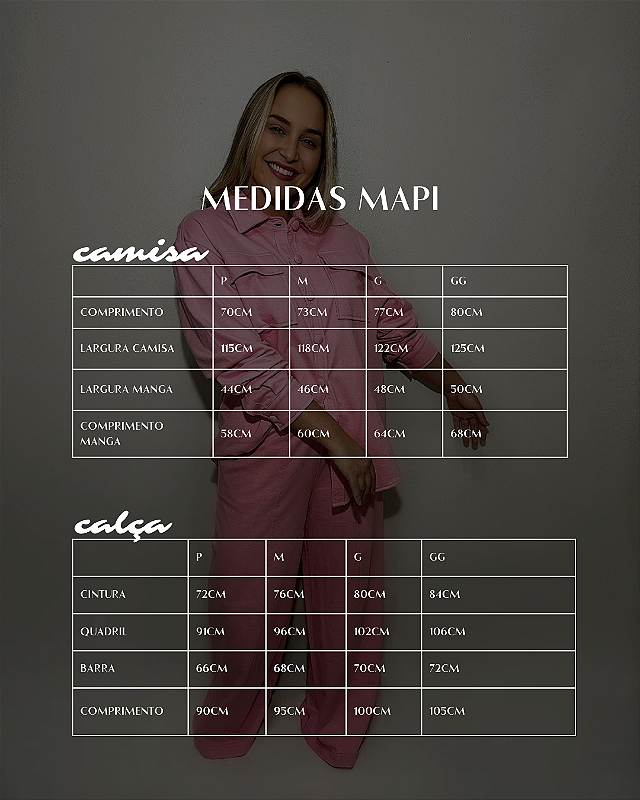 MEDIDAS MAPI

camisa

| | P | M | G | GG |
|---|---|---|---|---|
| COMPRIMENTO | 70CM | 73CM | 77CM | 80CM |
| LARGURA CAMISA | 115CM | 118CM | 122CM | 125CM |
| LARGURA MANGA | 44CM | 46CM | 48CM | 50CM |
| COMPRIMENTO MANGA | 58CM | 60CM | 64CM | 68CM |

calça

| | P | M | G | GG |
|---|---|---|---|---|
| CINTURA | 72CM | 76CM | 80CM | 84CM |
| QUADRIL | 91CM | 96CM | 102CM | 106CM |
| BARRA | 66CM | 68CM | 70CM | 72CM |
| COMPRIMENTO | 90CM | 95CM | 100CM | 105CM |